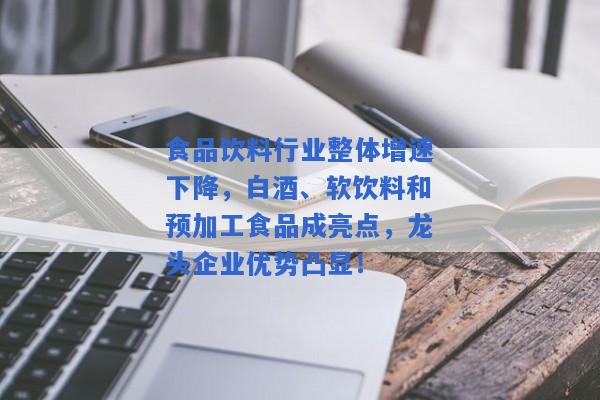 食品饮料行业整体增速下降，白酒、软饮料和预加工食品成亮点，龙头企业优势凸显！